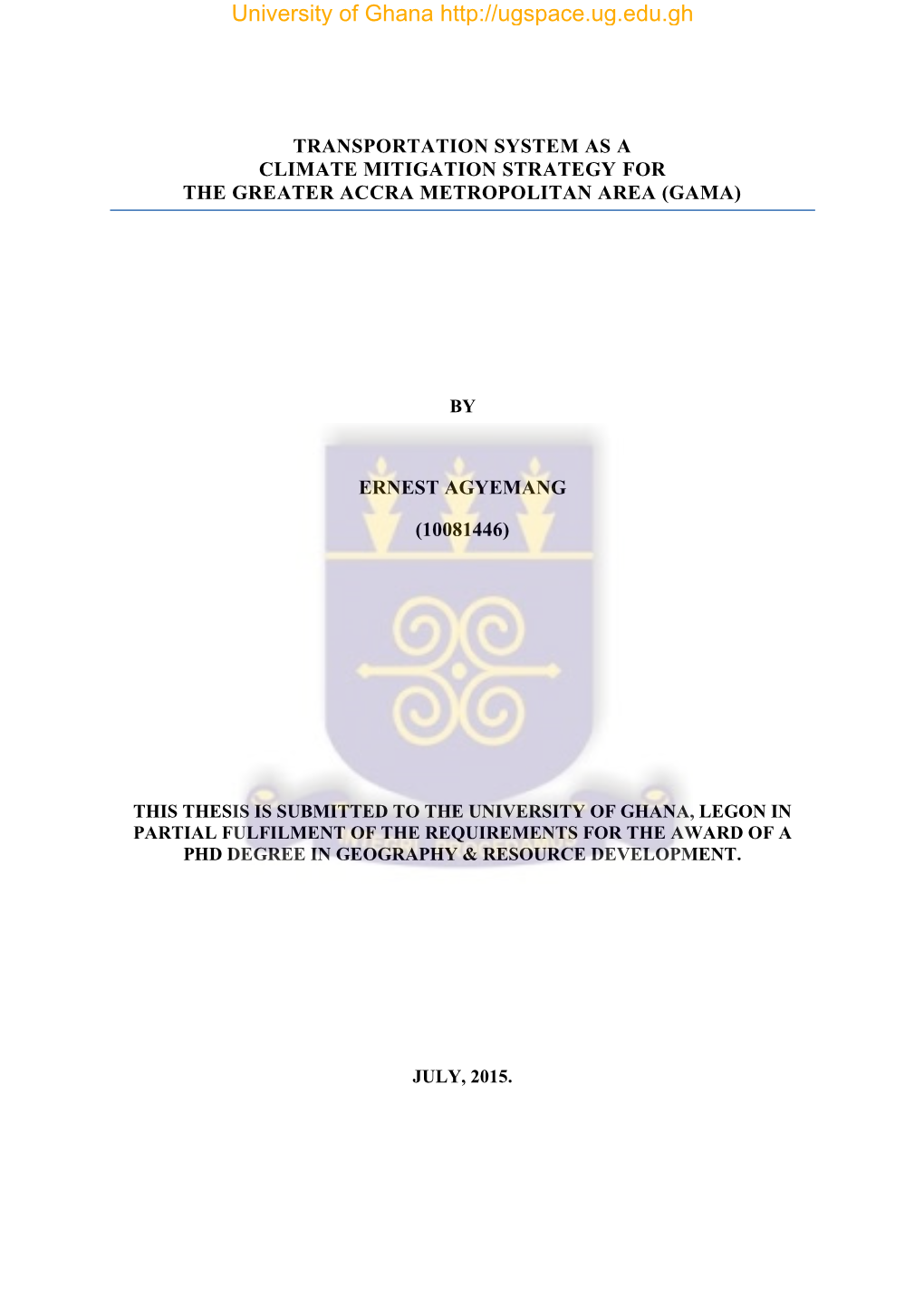 University of Ghana http://ugspace.ug.edu.gh

TRANSPORTATION SYSTEM AS A CLIMATE MITIGATION STRATEGY FOR THE GREATER ACCRA METROPOLITAN AREA (GAMA)

BY

ERNEST AGYEMANG

(10081446)

THIS THESIS IS SUBMITTED TO THE UNIVERSITY OF GHANA, LEGON IN PARTIAL FULFILMENT OF THE REQUIREMENTS FOR THE AWARD OF A PHD DEGREE IN GEOGRAPHY & RESOURCE DEVELOPMENT.

JULY, 2015.